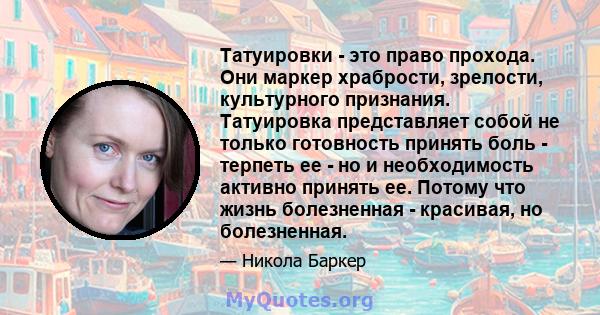 Татуировки - это право прохода. Они маркер храбрости, зрелости, культурного признания. Татуировка представляет собой не только готовность принять боль - терпеть ее - но и необходимость активно принять ее. Потому что жизнь болезненная - красивая, но болезненная.

— Никола Баркер

MyQuotes.org